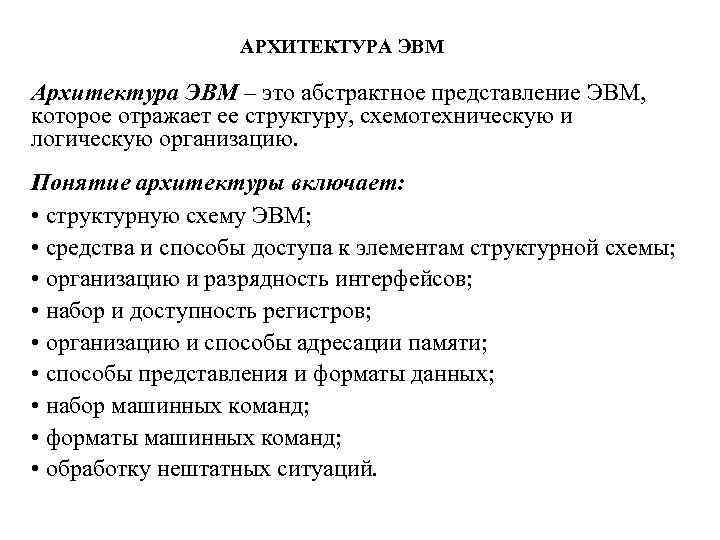 АРХИТЕКТУРА ЭВМ

Архитектура ЭВМ – это абстрактное представление ЭВМ, которое отражает ее структуру, схемотехническую и логическую организацию.

Понятие архитектуры включает:
• структурную схему ЭВМ;
• средства и способы доступа к элементам структурной схемы;
• организацию и разрядность интерфейсов;
• набор и доступность регистров;
• организацию и способы адресации памяти;
• способы представления и форматы данных;
• набор машинных команд;
• форматы машинных команд;
• обработку нештатных ситуаций.